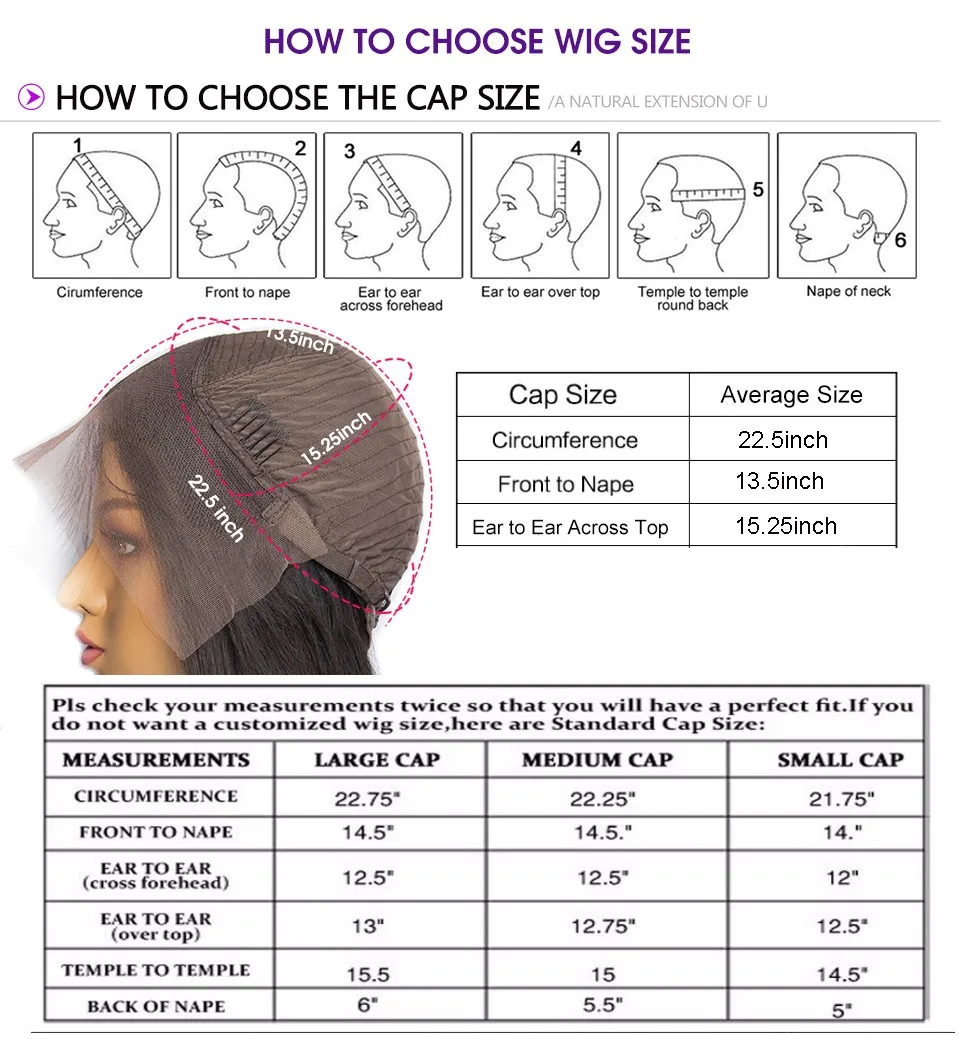 HOW TO CHOOSE WIG SIZE

HOW TO CHOOSE THE CAP SIZE /A NATURAL EXTENSION OF U

1
Cirumference

2
Front to nape

3
Ear to ear across forehead

4
Ear to ear over top

5
Temple to temple round back

6
Nape of neck

13.5inch
15.25inch
22.5 inch

| Cap Size | Average Size |
|---|---|
| Circumference | 22.5inch |
| Front to Nape | 13.5inch |
| Ear to Ear Across Top | 15.25inch |

Pls check your measurements twice so that you will have a perfect fit.If you do not want a customized wig size,here are Standard Cap Size:

| MEASUREMENTS | LARGE CAP | MEDIUM CAP | SMALL CAP |
|---|---|---|---|
| CIRCUMFERENCE | 22.75" | 22.25" | 21.75" |
| FRONT TO NAPE | 14.5" | 14.5." | 14." |
| EAR TO EAR (cross forehead) | 12.5" | 12.5" | 12" |
| EAR TO EAR (over top) | 13" | 12.75" | 12.5" |
| TEMPLE TO TEMPLE | 15.5 | 15 | 14.5" |
| BACK OF NAPE | 6" | 5.5" | 5" |